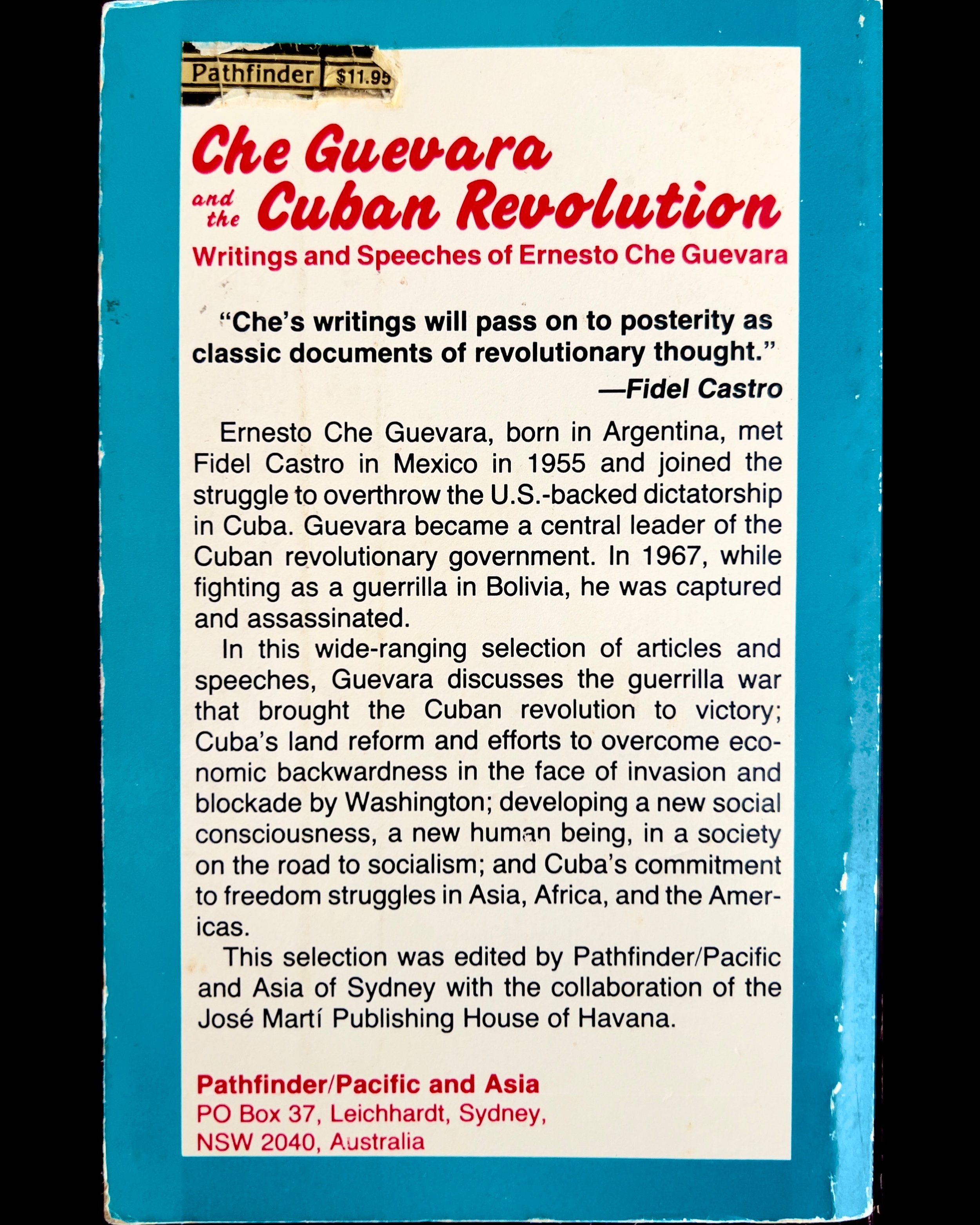 Pathfinder $11.95

Che Guevara and the Cuban Revolution
Writings and Speeches of Ernesto Che Guevara

"Che's writings will pass on to posterity as classic documents of revolutionary thought."
—Fidel Castro

Ernesto Che Guevara, born in Argentina, met Fidel Castro in Mexico in 1955 and joined the struggle to overthrow the U.S.-backed dictatorship in Cuba. Guevara became a central leader of the Cuban revolutionary government. In 1967, while fighting as a guerrilla in Bolivia, he was captured and assassinated.

In this wide-ranging selection of articles and speeches, Guevara discusses the guerrilla war that brought the Cuban revolution to victory; Cuba's land reform and efforts to overcome economic backwardness in the face of invasion and blockade by Washington; developing a new social consciousness, a new human being, in a society on the road to socialism; and Cuba's commitment to freedom struggles in Asia, Africa, and the Americas.

This selection was edited by Pathfinder/Pacific and Asia of Sydney with the collaboration of the José Martí Publishing House of Havana.

Pathfinder/Pacific and Asia
PO Box 37, Leichhardt, Sydney, NSW 2040, Australia